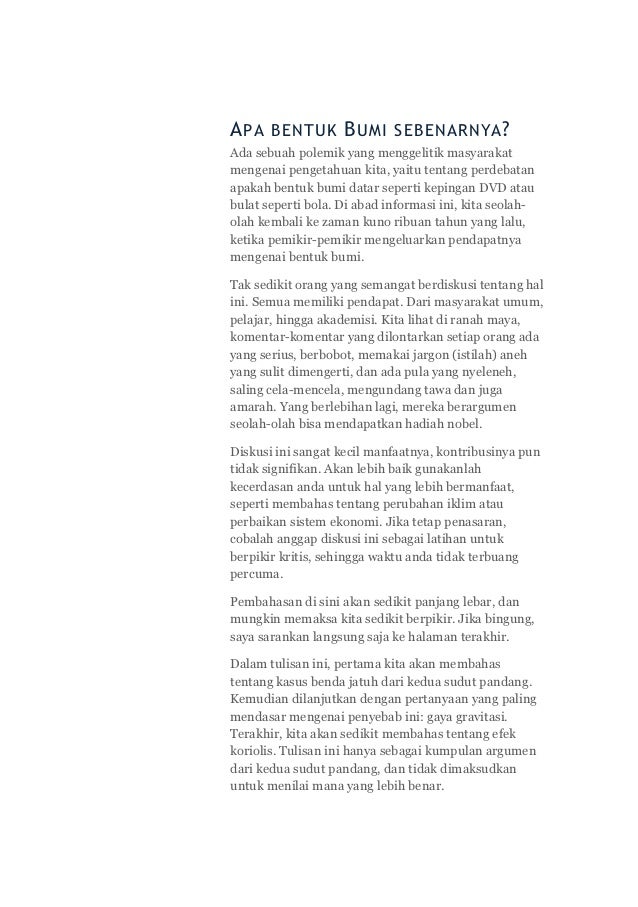 APA BENTUK BUMI SEBENARNYA?

Ada sebuah polemik yang menggelitik masyarakat mengenai pengetahuan kita, yaitu tentang perdebatan apakah bentuk bumi datar seperti kepingan DVD atau bulat seperti bola. Di abad informasi ini, kita seolah-olah kembali ke zaman kuno ribuan tahun yang lalu, ketika pemikir-pemikir mengeluarkan pendapatnya mengenai bentuk bumi.

Tak sedikit orang yang semangat berdiskusi tentang hal ini. Semua memiliki pendapat. Dari masyarakat umum, pelajar, hingga akademisi. Kita lihat di ranah maya, komentar-komentar yang dilontarkan setiap orang ada yang serius, berbobot, memakai jargon (istilah) aneh yang sulit dimengerti, dan ada pula yang nyeleneh, saling cela-mencela, mengundang tawa dan juga amarah. Yang berlebihan lagi, mereka berargumen seolah-olah bisa mendapatkan hadiah nobel.

Diskusi ini sangat kecil manfaatnya, kontribusinya pun tidak signifikan. Akan lebih baik gunakanlah kecerdasan anda untuk hal yang lebih bermanfaat, seperti membahas tentang perubahan iklim atau perbaikan sistem ekonomi. Jika tetap penasaran, cobalah anggap diskusi ini sebagai latihan untuk berpikir kritis, sehingga waktu anda tidak terbuang percuma.

Pembahasan di sini akan sedikit panjang lebar, dan mungkin memaksa kita sedikit berpikir. Jika bingung, saya sarankan langsung saja ke halaman terakhir.

Dalam tulisan ini, pertama kita akan membahas tentang kasus benda jatuh dari kedua sudut pandang. Kemudian dilanjutkan dengan pertanyaan yang paling mendasar mengenai penyebab ini: gaya gravitasi. Terakhir, kita akan sedikit membahas tentang efek koriolis. Tulisan ini hanya sebagai kumpulan argumen dari kedua sudut pandang, dan tidak dimaksudkan untuk menilai mana yang lebih benar.